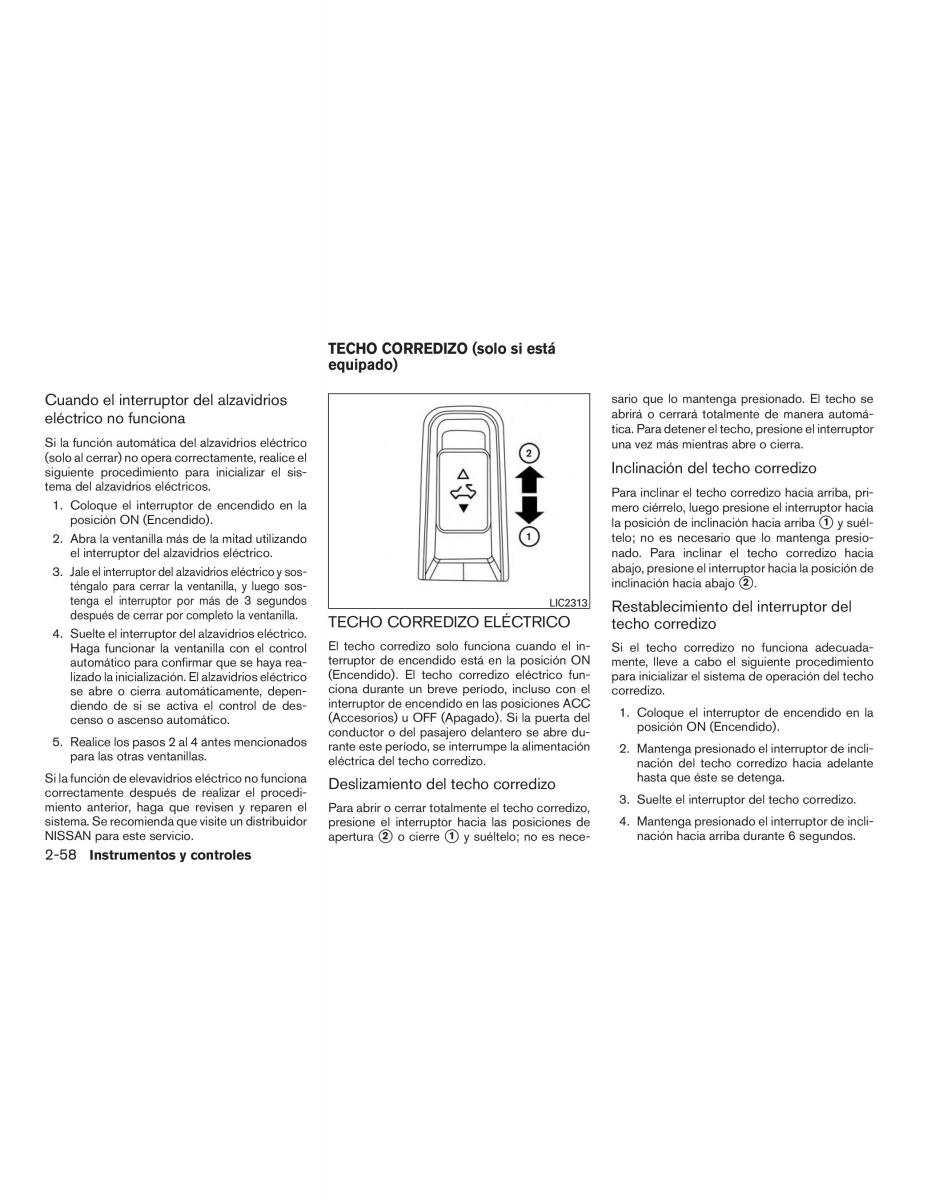 Cuando el interruptor del alzavidrios eléctrico no funciona

Si la función automática del alzavidrios eléctrico (solo al cerrar) no opera correctamente, realice el siguiente procedimiento para inicializar el sistema del alzavidrios eléctricos.

1. Coloque el interruptor de encendido en la posición ON (Encendido).

2. Abra la ventanilla más de la mitad utilizando el interruptor del alzavidrios eléctrico.

3. Jale el interruptor del alzavidrios eléctrico y sosténgalo para cerrar la ventanilla, y luego sostenga el interruptor por más de 3 segundos después de cerrar por completo la ventanilla.

4. Suelte el interruptor del alzavidrios eléctrico. Haga funcionar la ventanilla con el control automático para confirmar que se haya realizado la inicialización. El alzavidrios eléctrico se abre o cierra automáticamente, dependiendo de si se activa el control de descenso o ascenso automático.

5. Realice los pasos 2 al 4 antes mencionados para las otras ventanillas.

Si la función de elevavidrios eléctrico no funciona correctamente después de realizar el procedimiento anterior, haga que revisen y reparen el sistema. Se recomienda que visite un distribuidor NISSAN para este servicio.

2-58 Instrumentos y controles

TECHO CORREDIZO (solo si está equipado)

2
1
LIC2313

TECHO CORREDIZO ELÉCTRICO

El techo corredizo solo funciona cuando el interruptor de encendido está en la posición ON (Encendido). El techo corredizo eléctrico funciona durante un breve período, incluso con el interruptor de encendido en las posiciones ACC (Accesorios) u OFF (Apagado). Si la puerta del conductor o del pasajero delantero se abre durante este período, se interrumpe la alimentación eléctrica del techo corredizo.

Deslizamiento del techo corredizo

Para abrir o cerrar totalmente el techo corredizo, presione el interruptor hacia las posiciones de apertura ② o cierre ① y suéltelo; no es necesario que lo mantenga presionado. El techo se abrirá o cerrará totalmente de manera automática. Para detener el techo, presione el interruptor una vez más mientras abre o cierra.

Inclinación del techo corredizo

Para inclinar el techo corredizo hacia arriba, primero ciérrelo, luego presione el interruptor hacia la posición de inclinación hacia arriba ① y suéltelo; no es necesario que lo mantenga presionado. Para inclinar el techo corredizo hacia abajo, presione el interruptor hacia la posición de inclinación hacia abajo ②.

Restablecimiento del interruptor del techo corredizo

Si el techo corredizo no funciona adecuadamente, lleve a cabo el siguiente procedimiento para inicializar el sistema de operación del techo corredizo.

1. Coloque el interruptor de encendido en la posición ON (Encendido).

2. Mantenga presionado el interruptor de inclinación del techo corredizo hacia adelante hasta que éste se detenga.

3. Suelte el interruptor del techo corredizo.

4. Mantenga presionado el interruptor de inclinación hacia arriba durante 6 segundos.